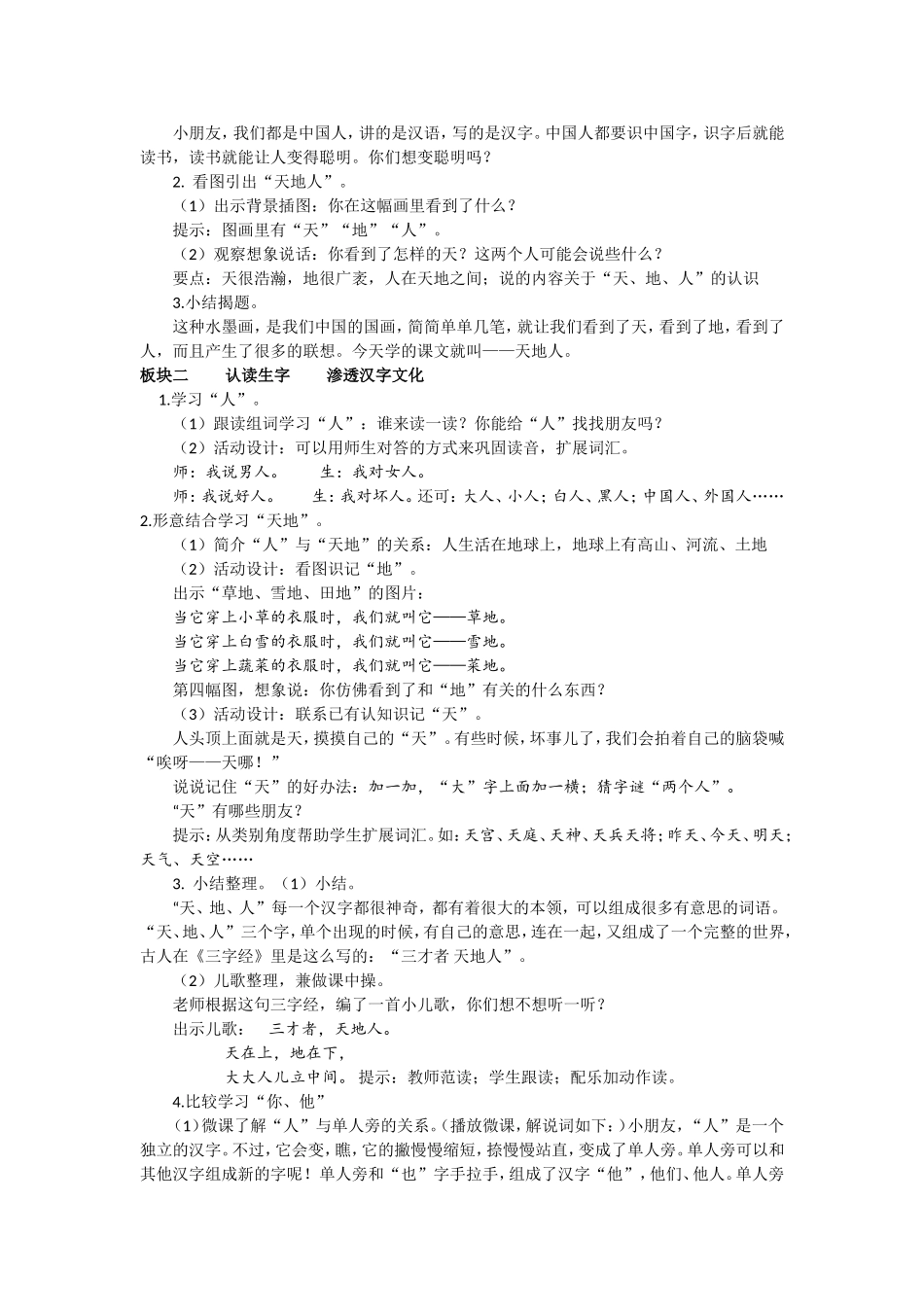 小朋友，我们都是中国人，讲的是汉语，写的是汉字。中国人都要识中国字，识字后就能读书，读书就能让人变得聪明。你们想变聪明吗？

2. 看图引出“天地人”。

（1）出示背景插图：你在这幅画里看到了什么？

提示：图画里有“天”“地”“人”。

（2）观察想象说话：你看到了怎样的天？这两个人可能会说些什么？

要点：天很浩瀚，地很广袤，人在天地之间；说的内容关于“天、地、人”的认识

3.小结揭题。

这种水墨画，是我们中国的国画，简简单单几笔，就让我们看到了天，看到了地，看到了人，而且产生了很多的联想。今天学的课文就叫——天地人。

板块二　　认读生字　　渗透汉字文化

1.学习“人”。

（1）跟读组词学习“人”：谁来读一读？你能给“人”找找朋友吗？

（2）活动设计：可以用师生对答的方式来巩固读音，扩展词汇。

师：我说男人。　　生：我对女人。

师：我说好人。　　生：我对坏人。还可：大人、小人；白人、黑人；中国人、外国人……

2.形意结合学习“天地”。

（1）简介“人”与“天地”的关系：人生活在地球上，地球上有高山、河流、土地

（2）活动设计：看图识记“地”。

出示“草地、雪地、田地”的图片：

当它穿上小草的衣服时，我们就叫它——草地。

当它穿上白雪的衣服时，我们就叫它——雪地。

当它穿上蔬菜的衣服时，我们就叫它——菜地。

第四幅图，想象说：你仿佛看到了和“地”有关的什么东西？

（3）活动设计：联系已有认知识记“天”。

人头顶上面就是天，摸摸自己的“天”。有些时候，坏事儿了，我们会拍着自己的脑袋喊“唉呀——天哪！”

说说记住“天”的好办法：加一加，“大”字上面加一横；猜字谜“两个人”。

“天”有哪些朋友？

提示：从类别角度帮助学生扩展词汇。如：天宫、天庭、天神、天兵天将；昨天、今天、明天；天气、天空……

3. 小结整理。（1）小结。

“天、地、人”每一个汉字都很神奇，都有着很大的本领，可以组成很多有意思的词语。“天、地、人”三个字，单个出现的时候，有自己的意思，连在一起，又组成了一个完整的世界，古人在《三字经》里是这么写的：“三才者 天地人”。

（2）儿歌整理，兼做课中操。

老师根据这句三字经，编了一首小儿歌，你们想不想听一听？

出示儿歌：　三才者，天地人。

天在上，地在下，

大大人儿立中间。 提示：教师范读；学生跟读；配乐加动作读。

4.比较学习“你、他”

（1）微课了解“人”与单人旁的关系。（播放微课，解说词如下：）小朋友，“人”是一个独立的汉字。不过，它会变，瞧，它的撇慢慢缩短，捺慢慢站直，变成了单人旁。单人旁可以和其他汉字组成新的字呢！单人旁和“也”字手拉手，组成了汉字“他”，他们、他人。单人旁